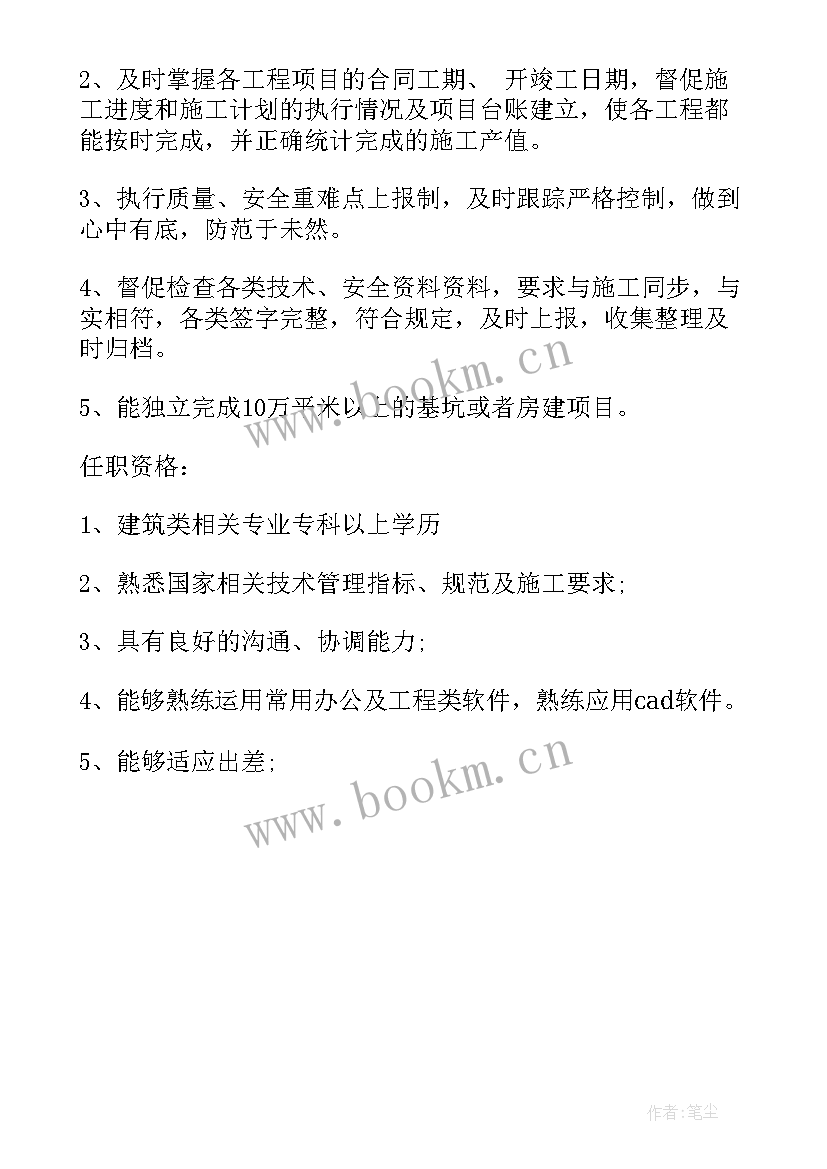 2、及时掌握各工程项目的合同工期、 开竣工日期，督促施工进度和施工计划的执行情况及项目台账建立，使各工程都能按时完成，并正确统计完成的施工产值。

3、执行质量、安全重难点上报制，及时跟踪严格控制，做到心中有底，防范于未然。

4、督促检查各类技术、安全资料资料，要求与施工同步，与实相符，各类签字完整，符合规定，及时上报，收集整理及时归档。

www.bookm.cn

5、能独立完成10万平米以上的基坑或者房建项目。

任职资格：

1、建筑类相关专业专科以上学历

2、熟悉国家相关技术管理指标、规范及施工要求;

3、具有良好的沟通、协调能力;

4、能够熟练运用常用办公及工程类软件，熟练应用cad软件。

5、能够适应出差;

www.bookm.cn

作者:笔尘